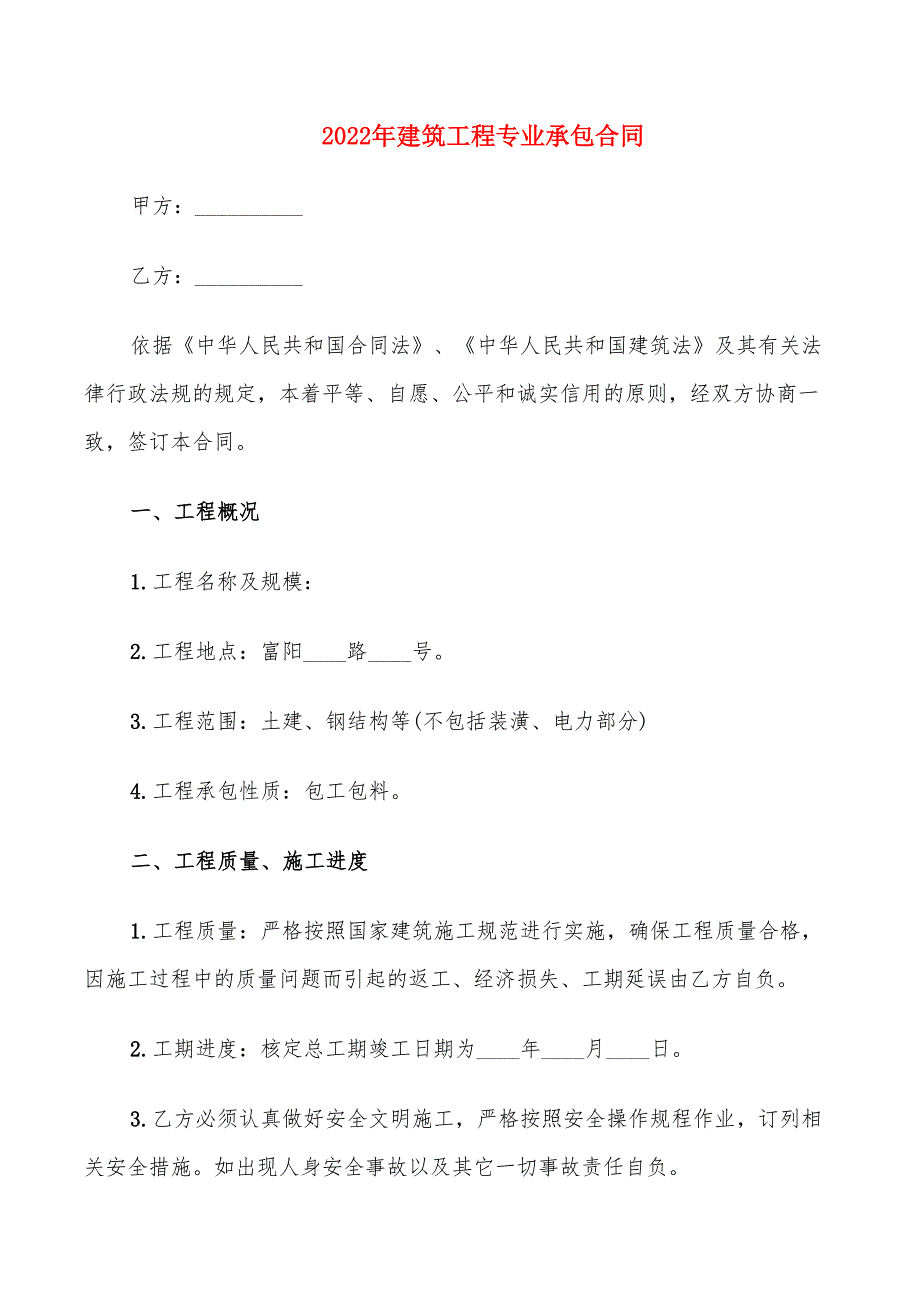 2022年建筑工程专业承包合同

甲方：__________

乙方：__________

依据《中华人民共和国合同法》、《中华人民共和国建筑法》及其有关法律行政法规的规定，本着平等、自愿、公平和诚实信用的原则，经双方协商一致，签订本合同。

一、工程概况

1.工程名称及规模：

2.工程地点：富阳____路____号。

3.工程范围：土建、钢结构等(不包括装潢、电力部分)

4.工程承包性质：包工包料。

二、工程质量、施工进度

1.工程质量：严格按照国家建筑施工规范进行实施，确保工程质量合格，因施工过程中的质量问题而引起的返工、经济损失、工期延误由乙方自负。

2.工期进度：核定总工期竣工日期为____年____月____日。

3.乙方必须认真做好安全文明施工，严格按照安全操作规程作业，订列相关安全措施。如出现人身安全事故以及其它一切事故责任自负。